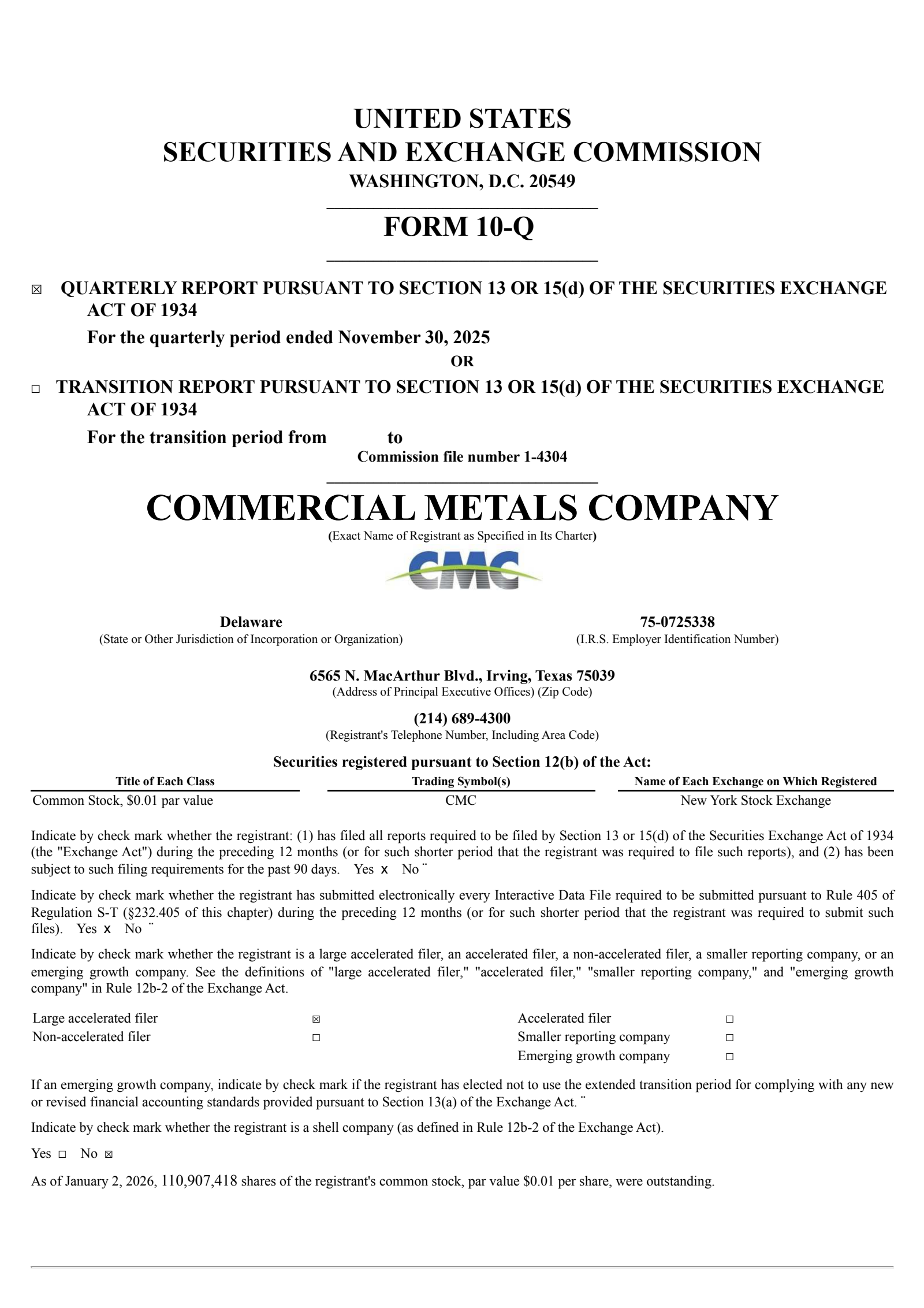 UNITED STATES
SECURITIES AND EXCHANGE COMMISSION
WASHINGTON, D.C. 20549

FORM 10-Q

☒ QUARTERLY REPORT PURSUANT TO SECTION 13 OR 15(d) OF THE SECURITIES EXCHANGE ACT OF 1934
For the quarterly period ended November 30, 2025
OR
☐ TRANSITION REPORT PURSUANT TO SECTION 13 OR 15(d) OF THE SECURITIES EXCHANGE ACT OF 1934
For the transition period from to
Commission file number 1-4304

COMMERCIAL METALS COMPANY
(Exact Name of Registrant as Specified in Its Charter)

CMC

Delaware
(State or Other Jurisdiction of Incorporation or Organization)

75-0725338
(I.R.S. Employer Identification Number)

6565 N. MacArthur Blvd., Irving, Texas 75039
(Address of Principal Executive Offices) (Zip Code)

(214) 689-4300
(Registrant's Telephone Number, Including Area Code)

Securities registered pursuant to Section 12(b) of the Act:

| Title of Each Class | Trading Symbol(s) | Name of Each Exchange on Which Registered |
|---|---|---|
| Common Stock, $0.01 par value | CMC | New York Stock Exchange |

Indicate by check mark whether the registrant: (1) has filed all reports required to be filed by Section 13 or 15(d) of the Securities Exchange Act of 1934 (the "Exchange Act") during the preceding 12 months (or for such shorter period that the registrant was required to file such reports), and (2) has been subject to such filing requirements for the past 90 days. Yes x No ¨

Indicate by check mark whether the registrant has submitted electronically every Interactive Data File required to be submitted pursuant to Rule 405 of Regulation S-T (§232.405 of this chapter) during the preceding 12 months (or for such shorter period that the registrant was required to submit such files). Yes x No ¨

Indicate by check mark whether the registrant is a large accelerated filer, an accelerated filer, a non-accelerated filer, a smaller reporting company, or an emerging growth company. See the definitions of "large accelerated filer," "accelerated filer," "smaller reporting company," and "emerging growth company" in Rule 12b-2 of the Exchange Act.

| Large accelerated filer | ☒ | Accelerated filer | ☐ |
|---|---|---|---|
| Non-accelerated filer | ☐ | Smaller reporting company | ☐ |
| | | Emerging growth company | ☐ |

If an emerging growth company, indicate by check mark if the registrant has elected not to use the extended transition period for complying with any new or revised financial accounting standards provided pursuant to Section 13(a) of the Exchange Act. ¨

Indicate by check mark whether the registrant is a shell company (as defined in Rule 12b-2 of the Exchange Act).

Yes ☐ No ☒

As of January 2, 2026, 110,907,418 shares of the registrant's common stock, par value $0.01 per share, were outstanding.